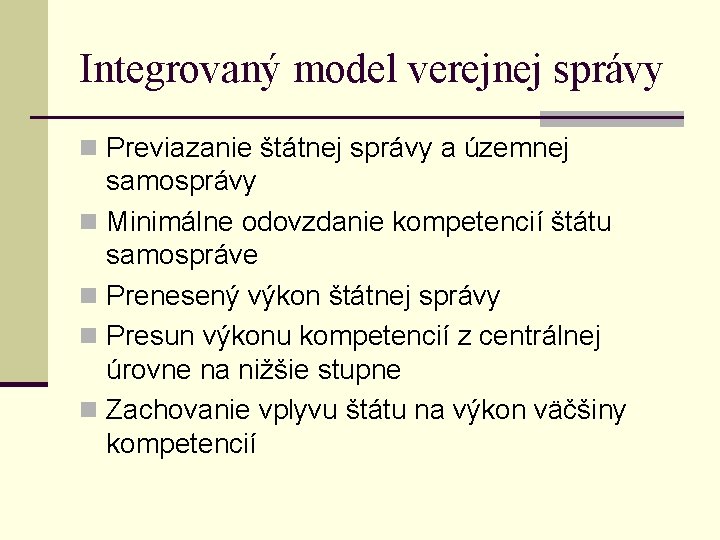 Integrovaný model verejnej správy

• Previazanie štátnej správy a územnej samosprávy
• Minimálne odovzdanie kompetencií štátu samospráve
• Prenesený výkon štátnej správy
• Presun výkonu kompetencií z centrálnej úrovne na nižšie stupne
• Zachovanie vplyvu štátu na výkon väčšiny kompetencií